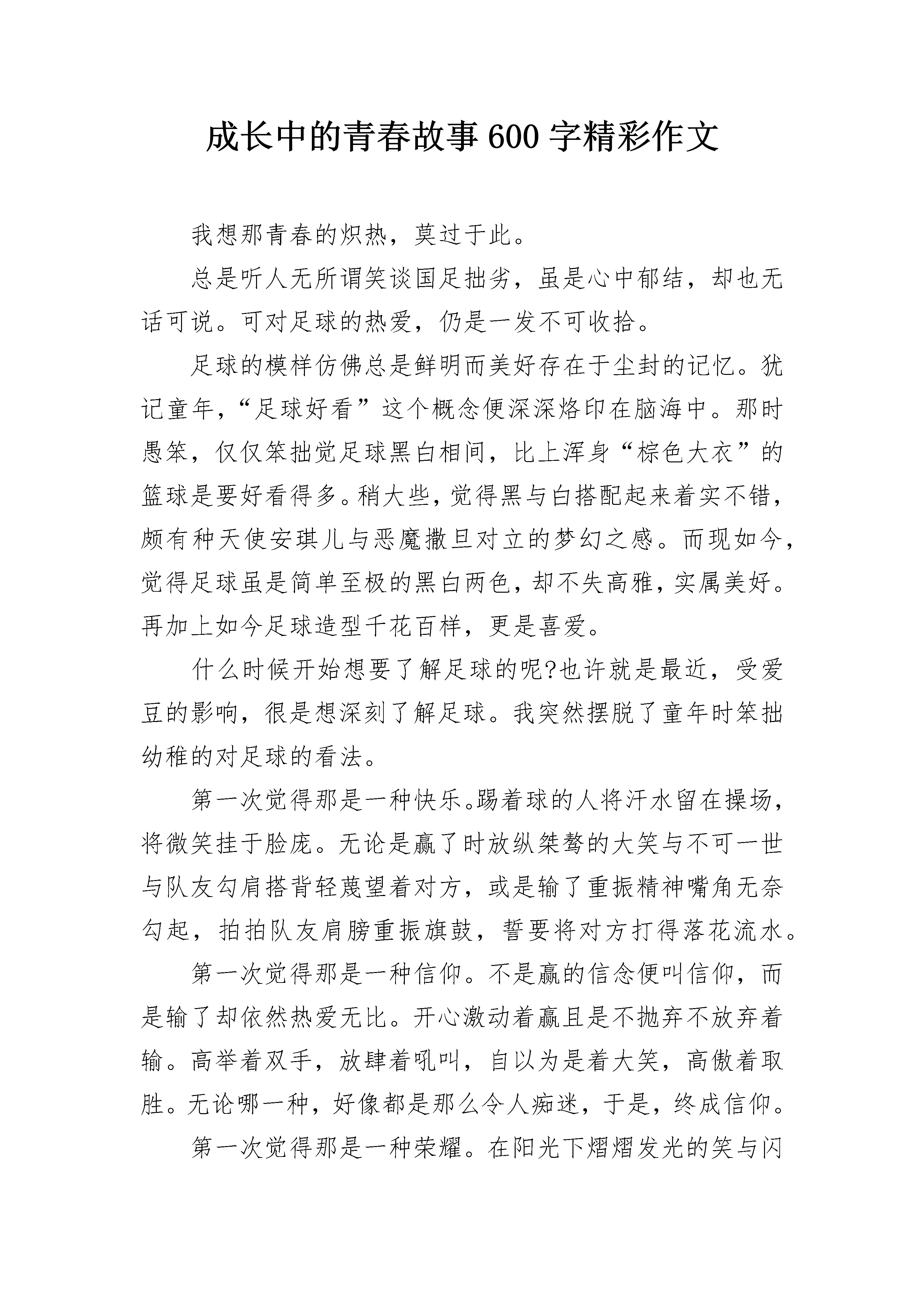 成长中的青春故事600字精彩作文

我想那青春的炽热，莫过于此。

总是听人无所谓笑谈国足拙劣，虽是心中郁结，却也无话可说。可对足球的热爱，仍是一发不可收拾。

足球的模样仿佛总是鲜明而美好存在于尘封的记忆。犹记童年，“足球好看”这个概念便深深烙印在脑海中。那时愚笨，仅仅笨拙觉足球黑白相间，比上浑身“棕色大衣”的篮球是要好看得多。稍大些，觉得黑与白搭配起来着实不错，颇有种天使安琪儿与恶魔撒旦对立的梦幻之感。而现如今，觉得足球虽是简单至极的黑白两色，却不失高雅，实属美好。再加上如今足球造型千花百样，更是喜爱。

什么时候开始想要了解足球的呢?也许就是最近，受爱豆的影响，很是想深刻了解足球。我突然摆脱了童年时笨拙幼稚的对足球的看法。

第一次觉得那是一种快乐。踢着球的人将汗水留在操场，将微笑挂于脸庞。无论是赢了时放纵桀骜的大笑与不可一世与队友勾肩搭背轻蔑望着对方，或是输了重振精神嘴角无奈勾起，拍拍队友肩膀重振旗鼓，誓要将对方打得落花流水。

第一次觉得那是一种信仰。不是赢的信念便叫信仰，而是输了却依然热爱无比。开心激动着赢且是不抛弃不放弃着输。高举着双手，放肆着吼叫，自以为是着大笑，高傲着取胜。无论哪一种，好像都是那么令人痴迷，于是，终成信仰。

第一次觉得那是一种荣耀。在阳光下熠熠发光的笑与闪